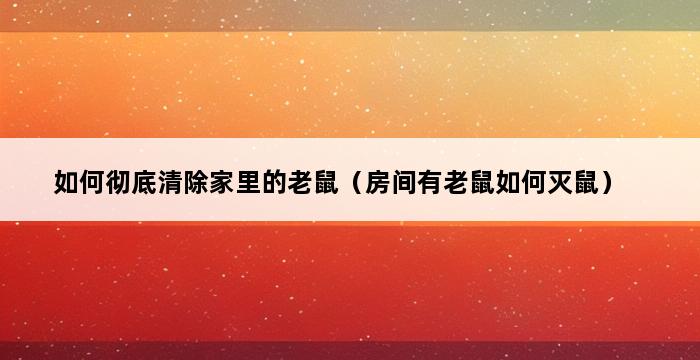 如何彻底清除家里的老鼠（房间有老鼠如何灭鼠）